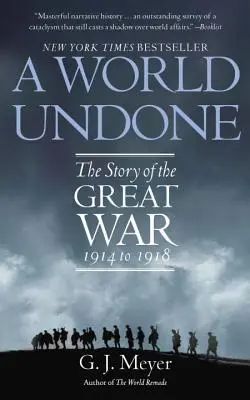 "Masterful narrative history . . . an outstanding survey of a cataclysm that still casts a shadow over world affairs." —Booklist

NEW YORK TIMES BESTSELLER

A WORLD UNDONE

The Story of the GREAT WAR 1914 to 1918

G. J. Meyer

Author of The World Remade